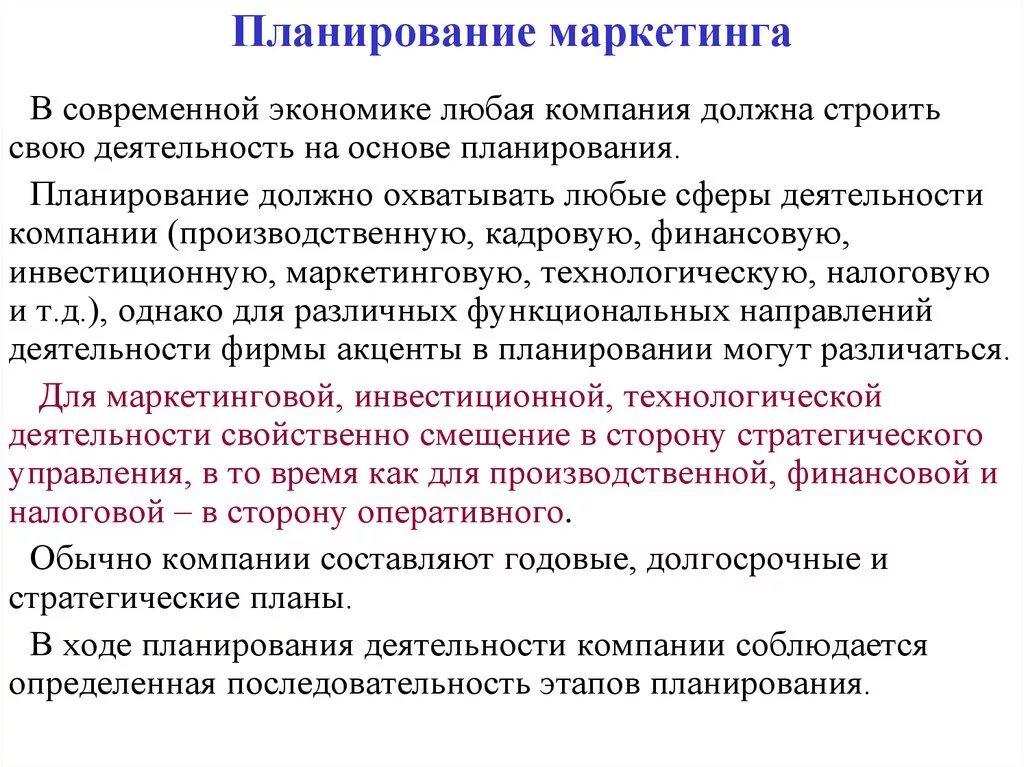 Планирование маркетинга

В современной экономике любая компания должна строить свою деятельность на основе планирования.

Планирование должно охватывать любые сферы деятельности компании (производственную, кадровую, финансовую, инвестиционную, маркетинговую, технологическую, налоговую и т.д.), однако для различных функциональных направлений деятельности фирмы акценты в планировании могут различаться.

Для маркетинговой, инвестиционной, технологической деятельности свойственно смещение в сторону стратегического управления, в то время как для производственной, финансовой и налоговой – в сторону оперативного.

Обычно компании составляют годовые, долгосрочные и стратегические планы.

В ходе планирования деятельности компании соблюдается определенная последовательность этапов планирования.